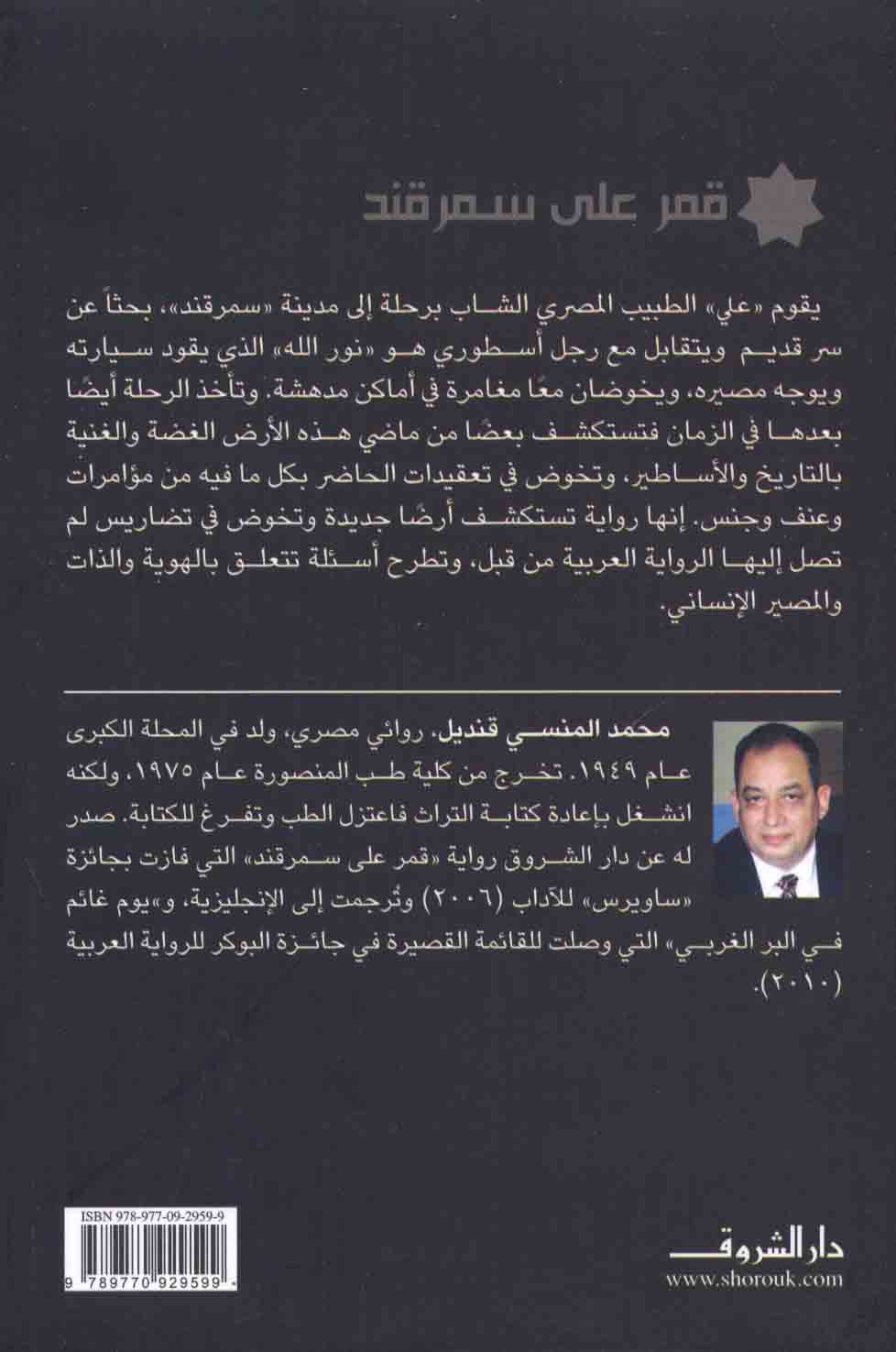 قمر على سمرقند

يقوم «علي» الطبيب المصري الشاب برحلة إلى مدينة «سمرقند»، بحثاً عن سر قديم ويتقابل مع رجل أسطوري هو «نور الله» الذي يقود سيارته ويوجه مصيره، ويخوضان معًا مغامرة في أماكن مدهشة. وتأخذ الرحلة أيضًا بعدها في الزمان فتستكشف بعضًا من ماضي هذه الأرض الغضة والغنية بالتاريخ والأساطير، وتخوض في تعقيدات الحاضر بكل ما فيه من مؤامرات وعنف وجنس. إنها رواية تستكشف أرضًا جديدة وتخوض في تضاريس لم تصل إليها الرواية العربية من قبل، وتطرح أسئلة تتعلق بالهوية والذات والمصير الإنساني.

محمد المنسي قنديل. روائي مصري، ولد في المحلة الكبرى عام ١٩٤٩. تخرج من كلية طب المنصورة عام ١٩٧٥، ولكنه انشغل بإعادة كتابة التراث فاعتزل الطب وتفرغ للكتابة. صدر له عن دار الشروق رواية «قمر على سمرقند» التي فازت بجائزة «ساويرس» للآداب (٢٠٠٦) وتُرجمت إلى الإنجليزية، و«يوم غائم في البر الغربي» التي وصلت للقائمة القصيرة في جائزة البوكر للرواية العربية (٢٠١٠).

ISBN 978-977-09-2959-9

9 789770 929599

دار الشروق
www.shorouk.com